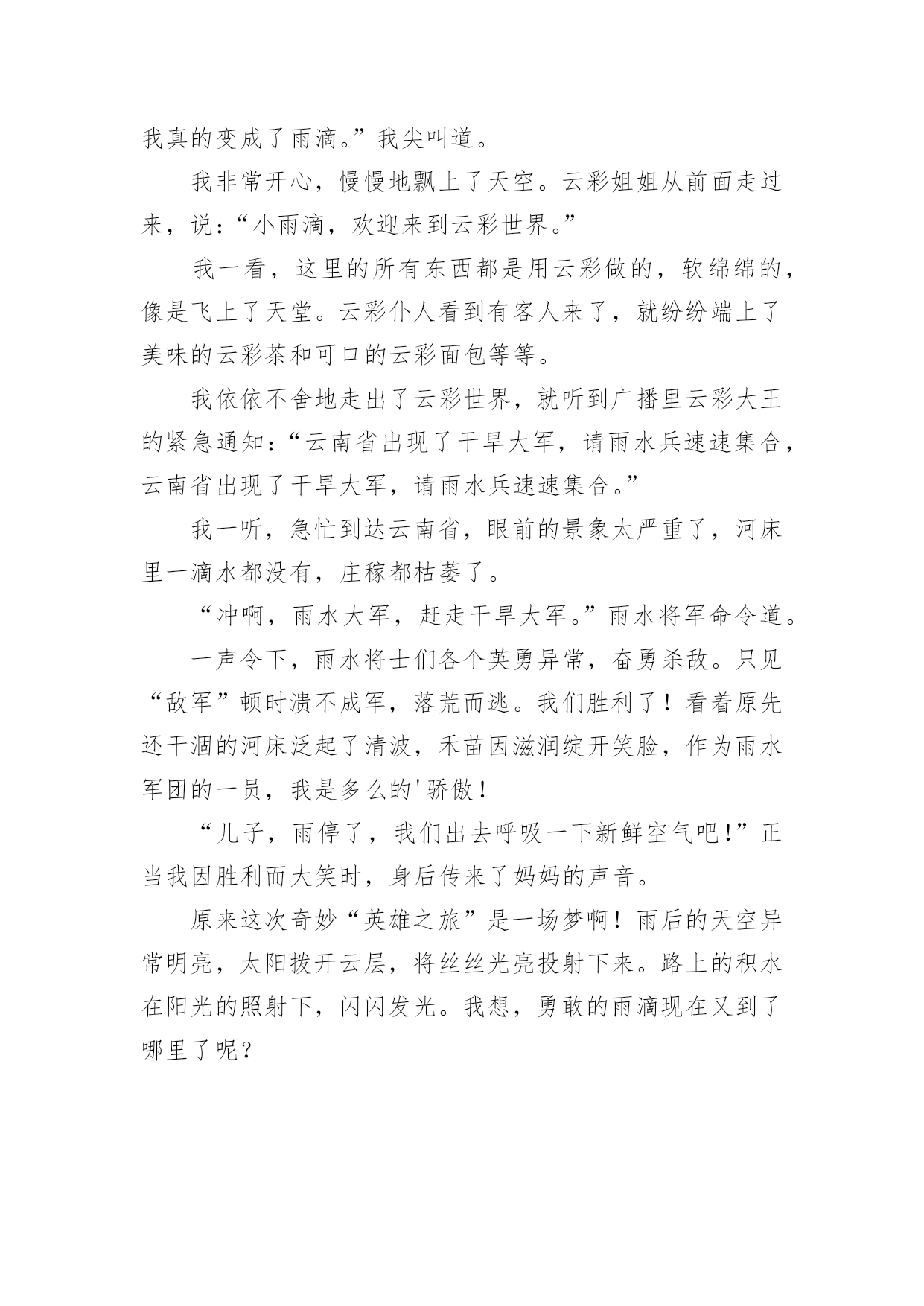 我真的变成了雨滴。”我尖叫道。

我非常开心，慢慢地飘上了天空。云彩姐姐从前面走过来，说：“小雨滴，欢迎来到云彩世界。”

我一看，这里的所有东西都是用云彩做的，软绵绵的，像是飞上了天堂。云彩仆人看到有客人来了，就纷纷端上了美味的云彩茶和可口的云彩面包等等。

我依依不舍地走出了云彩世界，就听到广播里云彩大王的紧急通知：“云南省出现了干旱大军，请雨水兵速速集合，云南省出现了干旱大军，请雨水兵速速集合。”

我一听，急忙到达云南省，眼前的景象太严重了，河床里一滴水都没有，庄稼都枯萎了。

“冲啊，雨水大军，赶走干旱大军。”雨水将军命令道。

一声令下，雨水将士们各个英勇异常，奋勇杀敌。只见“敌军”顿时溃不成军，落荒而逃。我们胜利了！看着原先还干涸的河床泛起了清波，禾苗因滋润绽开笑脸，作为雨水军团的一员，我是多么的'骄傲！

“儿子，雨停了，我们出去呼吸一下新鲜空气吧！”正当我因胜利而大笑时，身后传来了妈妈的声音。

原来这次奇妙“英雄之旅”是一场梦啊！雨后的天空异常明亮，太阳拨开云层，将丝丝光亮投射下来。路上的积水在阳光的照射下，闪闪发光。我想，勇敢的雨滴现在又到了哪里了呢？